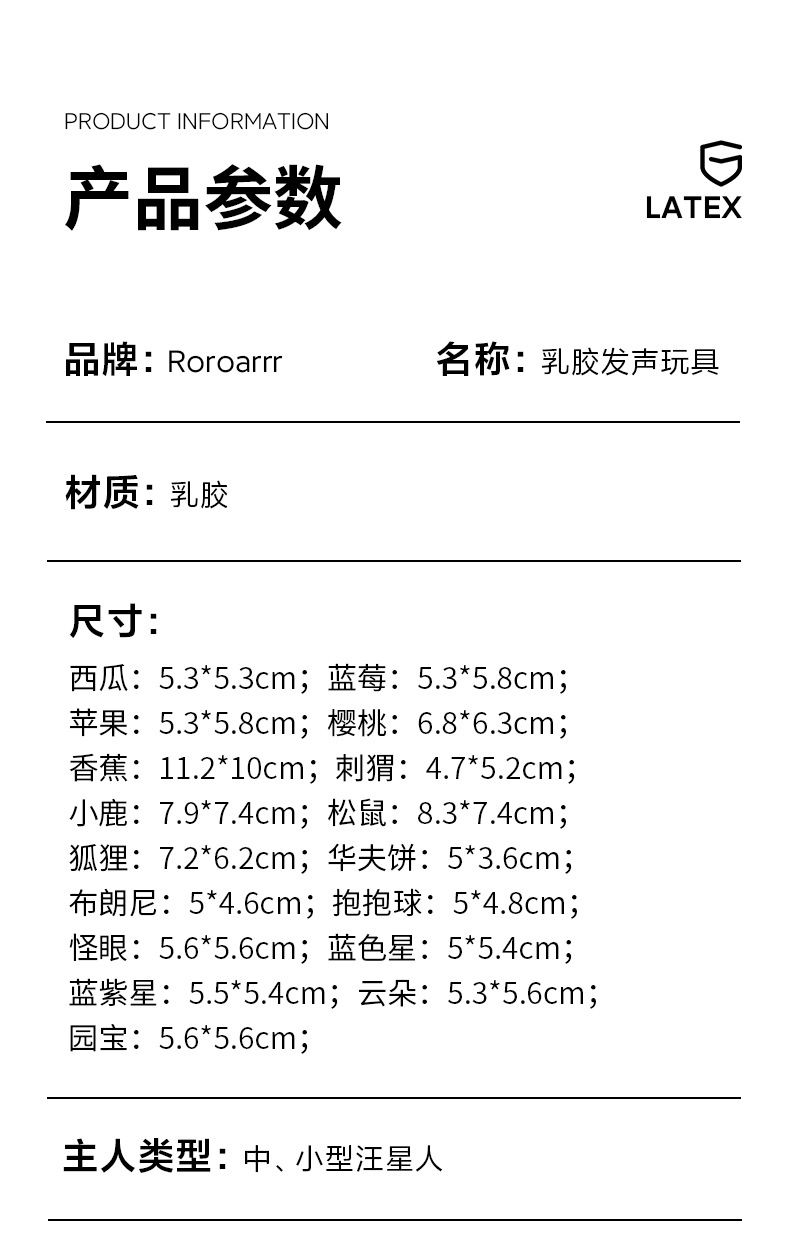 PRODUCT INFORMATION

产品参数

LATEX

品牌：Roroarrr　名称：乳胶发声玩具

材质：乳胶

尺寸：

西瓜：5.3*5.3cm；蓝莓：5.3*5.8cm；
苹果：5.3*5.8cm；樱桃：6.8*6.3cm；
香蕉：11.2*10cm；刺猬：4.7*5.2cm；
小鹿：7.9*7.4cm；松鼠：8.3*7.4cm；
狐狸：7.2*6.2cm；华夫饼：5*3.6cm；
布朗尼：5*4.6cm；抱抱球：5*4.8cm；
怪眼：5.6*5.6cm；蓝色星：5*5.4cm；
蓝紫星：5.5*5.4cm；云朵：5.3*5.6cm；
园宝：5.6*5.6cm；

主人类型：中、小型汪星人